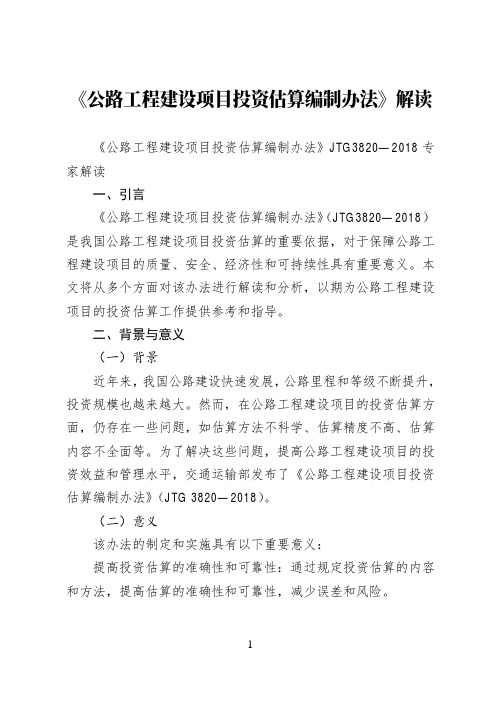 《公路工程建设项目投资估算编制办法》解读

《公路工程建设项目投资估算编制办法》JTG3820—2018 专家解读

一、引言

《公路工程建设项目投资估算编制办法》(JTG3820—2018）是我国公路工程建设项目投资估算的重要依据，对于保障公路工程建设项目的质量、安全、经济性和可持续性具有重要意义。本文将从多个方面对该办法进行解读和分析，以期为公路工程建设项目的投资估算工作提供参考和指导。

二、背景与意义

（一）背景

近年来，我国公路建设快速发展，公路里程和等级不断提升，投资规模也越来越大。然而，在公路工程建设项目的投资估算方面，仍存在一些问题，如估算方法不科学、估算精度不高、估算内容不全面等。为了解决这些问题，提高公路工程建设项目的投资效益和管理水平，交通运输部发布了《公路工程建设项目投资估算编制办法》(JTG 3820—2018)。

（二）意义

该办法的制定和实施具有以下重要意义：

提高投资估算的准确性和可靠性：通过规定投资估算的内容和方法，提高估算的准确性和可靠性，减少误差和风险。

1